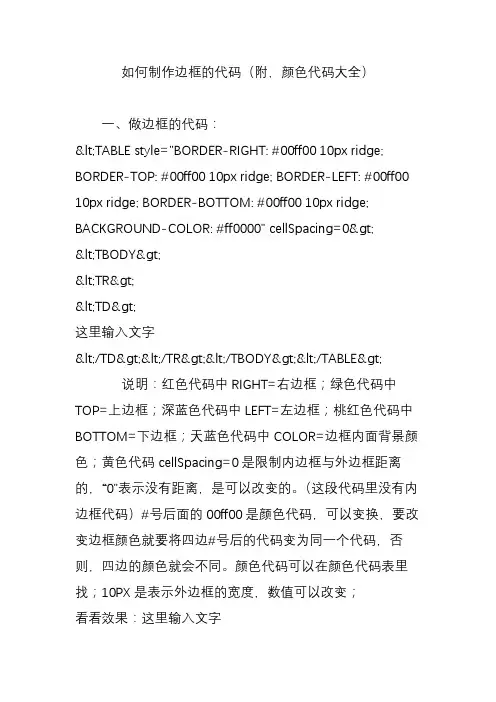 如何制作边框的代码（附，颜色代码大全）

一、做边框的代码：

&lt;TABLE style="BORDER-RIGHT: #00ff00 10px ridge; BORDER-TOP: #00ff00 10px ridge; BORDER-LEFT: #00ff00 10px ridge; BORDER-BOTTOM: #00ff00 10px ridge; BACKGROUND-COLOR: #ff0000" cellSpacing=0&gt;
&lt;TBODY&gt;
&lt;TR&gt;
&lt;TD&gt;
这里输入文字
&lt;/TD&gt;&lt;/TR&gt;&lt;/TBODY&gt;&lt;/TABLE&gt;

说明：红色代码中 RIGHT=右边框；绿色代码中 TOP=上边框；深蓝色代码中 LEFT=左边框；桃红色代码中 BOTTOM=下边框；天蓝色代码中 COLOR=边框内面背景颜色；黄色代码 cellSpacing=0 是限制内边框与外边框距离的，"0"表示没有距离，是可以改变的。（这段代码里没有内边框代码）#号后面的 00ff00 是颜色代码，可以变换，要改变边框颜色就要将四边#号后的代码变为同一个代码，否则，四边的颜色就会不同。颜色代码可以在颜色代码表里找；10PX 是表示外边框的宽度，数值可以改变；
看看效果：这里输入文字